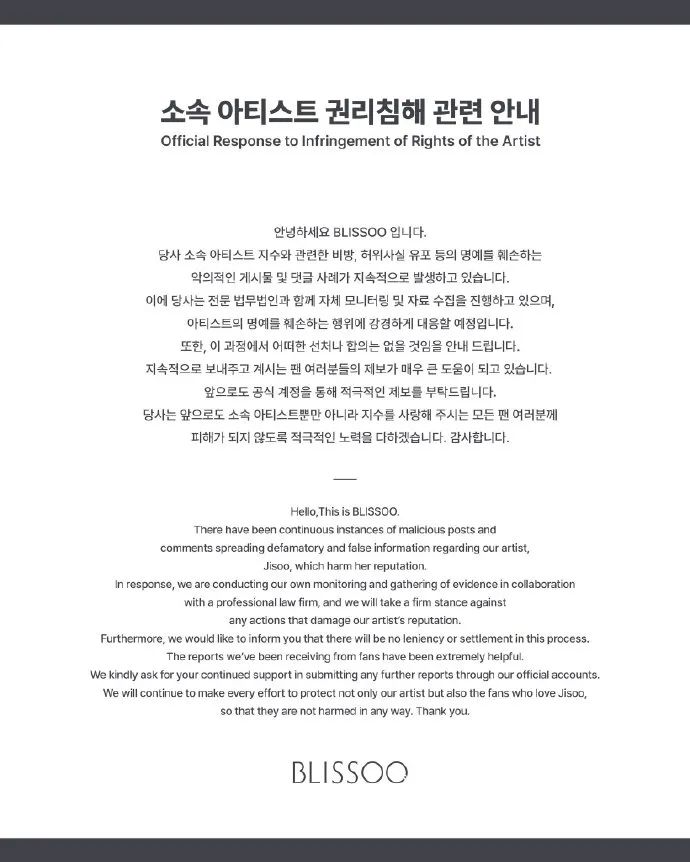 소속 아티스트 권리침해 관련 안내
Official Response to Infringement of Rights of the Artist

안녕하세요 BLISSOO 입니다.
당사 소속 아티스트 지수와 관련한 비방, 허위사실 유포 등의 명예를 훼손하는 악의적인 게시물 및 댓글 사례가 지속적으로 발생하고 있습니다.
이에 당사는 전문 법무법인과 함께 자체 모니터링 및 자료 수집을 진행하고 있으며, 아티스트의 명예를 훼손하는 행위에 강경하게 대응할 예정입니다.
또한, 이 과정에서 어떠한 선처나 합의는 없을 것임을 안내 드립니다.
지속적으로 보내주고 계시는 팬 여러분들의 제보가 매우 큰 도움이 되고 있습니다.
앞으로도 공식 계정을 통해 적극적인 제보를 부탁드립니다.
당사는 앞으로도 소속 아티스트뿐만 아니라 지수를 사랑해 주시는 모든 팬 여러분께 피해가 되지 않도록 적극적인 노력을 다하겠습니다. 감사합니다.

Hello,This is BLISSOO.
There have been continuous instances of malicious posts and comments spreading defamatory and false information regarding our artist, Jisoo, which harm her reputation.
In response, we are conducting our own monitoring and gathering of evidence in collaboration with a professional law firm, and we will take a firm stance against any actions that damage our artist's reputation.
Furthermore, we would like to inform you that there will be no leniency or settlement in this process.
The reports we've been receiving from fans have been extremely helpful.
We kindly ask for your continued support in submitting any further reports through our official accounts.
We will continue to make every effort to protect not only our artist but also the fans who love Jisoo, so that they are not harmed in any way. Thank you.

BLISSOO